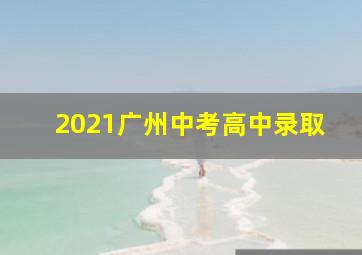 2021广州中考高中录取